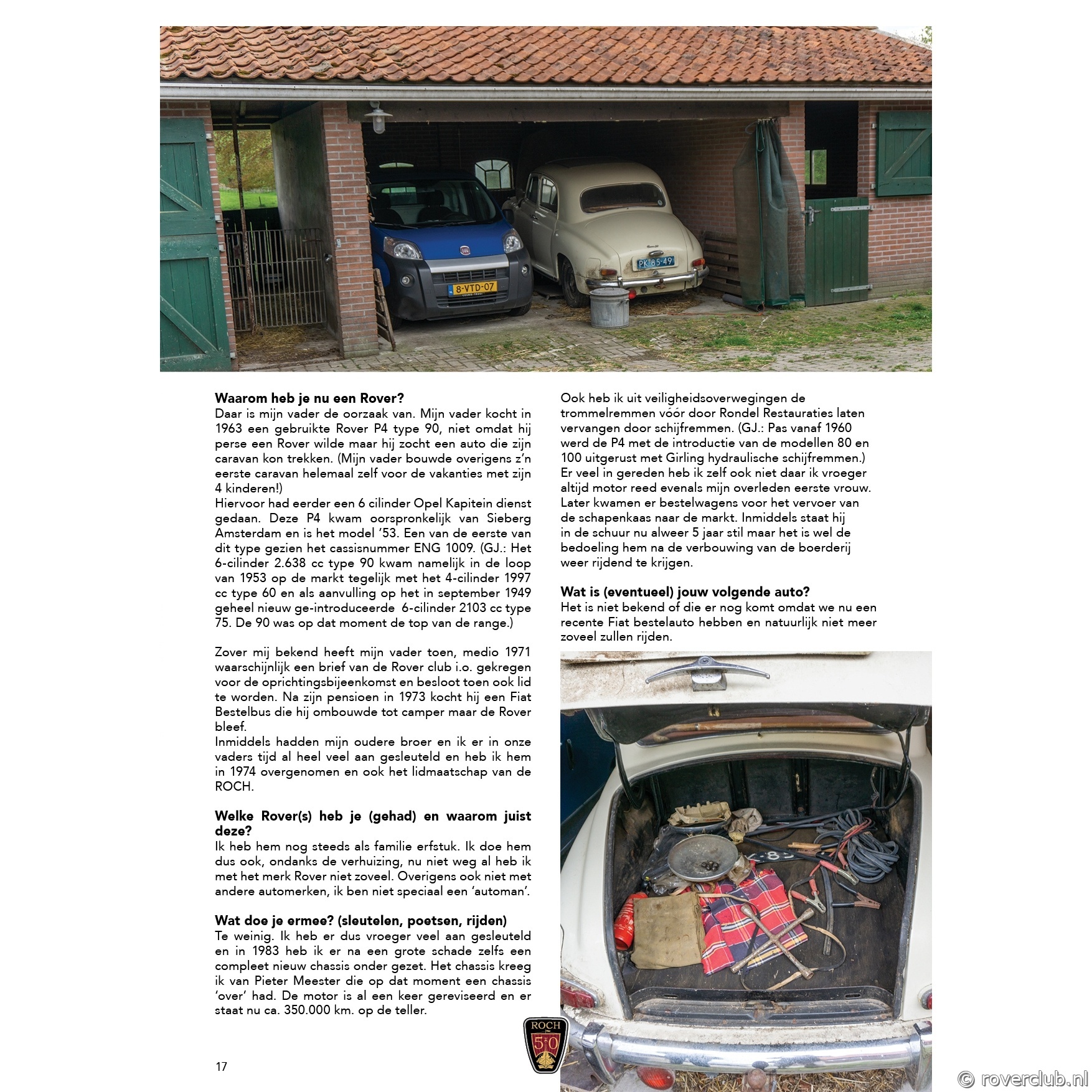 8-VTD-07

PK-85-49

**Waarom heb je nu een Rover?**
Daar is mijn vader de oorzaak van. Mijn vader kocht in 1963 een gebruikte Rover P4 type 90, niet omdat hij perse een Rover wilde maar hij zocht een auto die zijn caravan kon trekken. (Mijn vader bouwde overigens z'n eerste caravan helemaal zelf voor de vakanties met zijn 4 kinderen!)
Hiervoor had eerder een 6 cilinder Opel Kapitein dienst gedaan. Deze P4 kwam oorspronkelijk van Sieberg Amsterdam en is het model '53. Een van de eerste van dit type gezien het cassisnummer ENG 1009. (GJ.: Het 6-cilinder 2.638 cc type 90 kwam namelijk in de loop van 1953 op de markt tegelijk met het 4-cilinder 1997 cc type 60 en als aanvulling op het in september 1949 geheel nieuw ge-introduceerde 6-cilinder 2103 cc type 75. De 90 was op dat moment de top van de range.)

Zover mij bekend heeft mijn vader toen, medio 1971 waarschijnlijk een brief van de Rover club i.o. gekregen voor de oprichtingsbijeenkomst en besloot toen ook lid te worden. Na zijn pensioen in 1973 kocht hij een Fiat Bestelbus die hij ombouwde tot camper maar de Rover bleef.
Inmiddels hadden mijn oudere broer en ik er in onze vaders tijd al heel veel aan gesleuteld en heb ik hem in 1974 overgenomen en ook het lidmaatschap van de ROCH.

**Welke Rover(s) heb je (gehad) en waarom juist deze?**
Ik heb hem nog steeds als familie erfstuk. Ik doe hem dus ook, ondanks de verhuizing, nu niet weg al heb ik met het merk Rover niet zoveel. Overigens ook niet met andere automerken, ik ben niet speciaal een 'automan'.

**Wat doe je ermee? (sleutelen, poetsen, rijden)**
Te weinig. Ik heb er dus vroeger veel aan gesleuteld en in 1983 heb ik er na een grote schade zelfs een compleet nieuw chassis onder gezet. Het chassis kreeg ik van Pieter Meester die op dat moment een chassis 'over' had. De motor is al een keer gereviseerd en er staat nu ca. 350.000 km. op de teller.

Ook heb ik uit veiligheidsoverwegingen de trommelremmen vóór door Rondel Restauraties laten vervangen door schijfremmen. (GJ.: Pas vanaf 1960 werd de P4 met de introductie van de modellen 80 en 100 uitgerust met Girling hydraulische schijfremmen.)
Er veel in gereden heb ik zelf ook niet daar ik vroeger altijd motor reed evenals mijn overleden eerste vrouw. Later kwamen er bestelwagens voor het vervoer van de schapenkaas naar de markt. Inmiddels staat hij in de schuur nu alweer 5 jaar stil maar het is wel de bedoeling hem na de verbouwing van de boerderij weer rijdend te krijgen.

**Wat is (eventueel) jouw volgende auto?**
Het is niet bekend of die er nog komt omdat we nu een recente Fiat bestelauto hebben en natuurlijk niet meer zoveel zullen rijden.

17

ROCH 50

© roverclub.nl